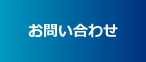 お問い合わせ